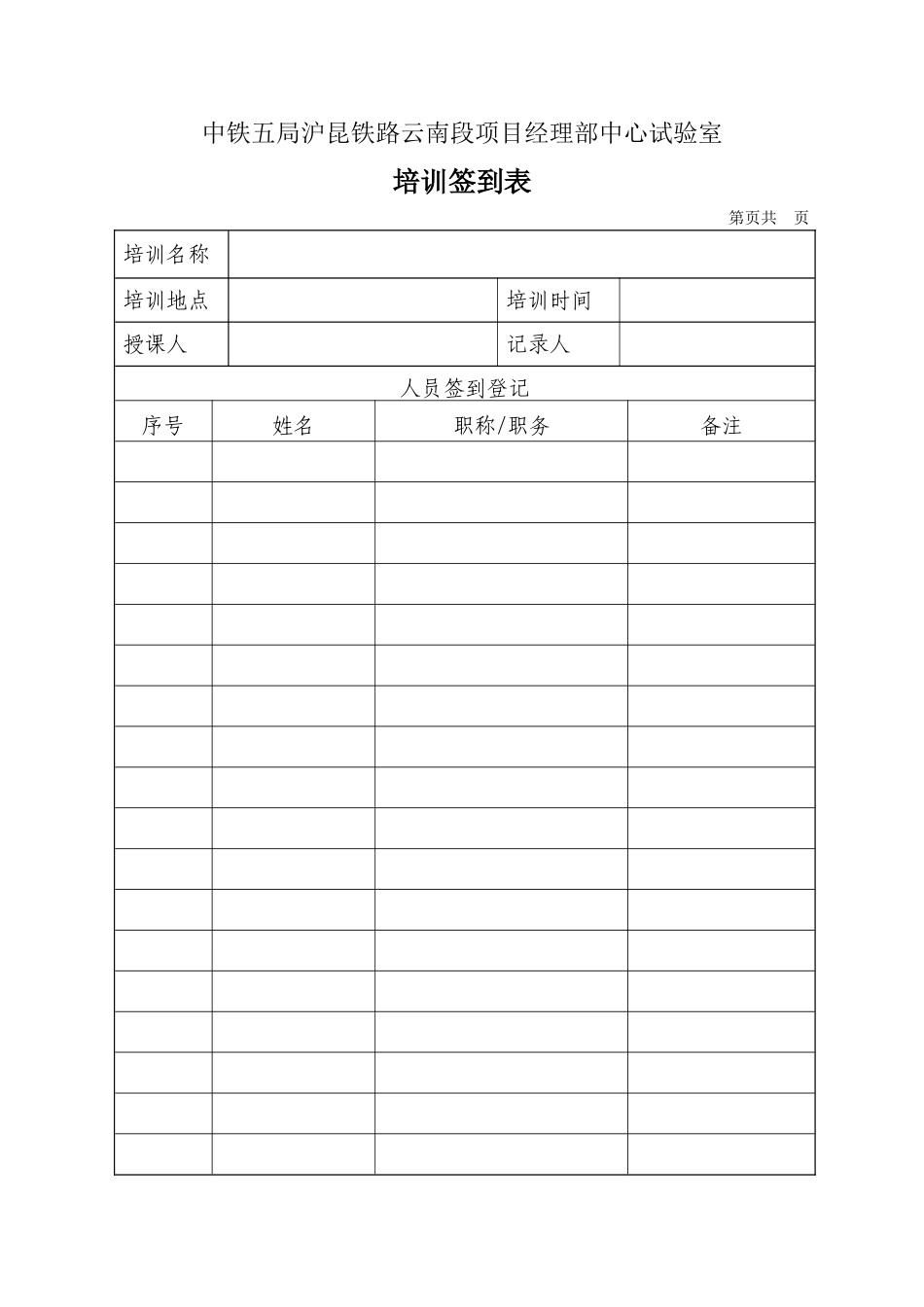 中铁五局沪昆铁路云南段项目经理部中心试验室

培训签到表

第页共 页

| 培训名称 | | | |
|---|---|---|---|
| 培训地点 | | 培训时间 | |
| 授课人 | | 记录人 | |

人员签到登记

| 序号 | 姓名 | 职称/职务 | 备注 |
|---|---|---|---|
| | | | |
| | | | |
| | | | |
| | | | |
| | | | |
| | | | |
| | | | |
| | | | |
| | | | |
| | | | |
| | | | |
| | | | |
| | | | |
| | | | |
| | | | |
| | | | |
| | | | |
| | | | |